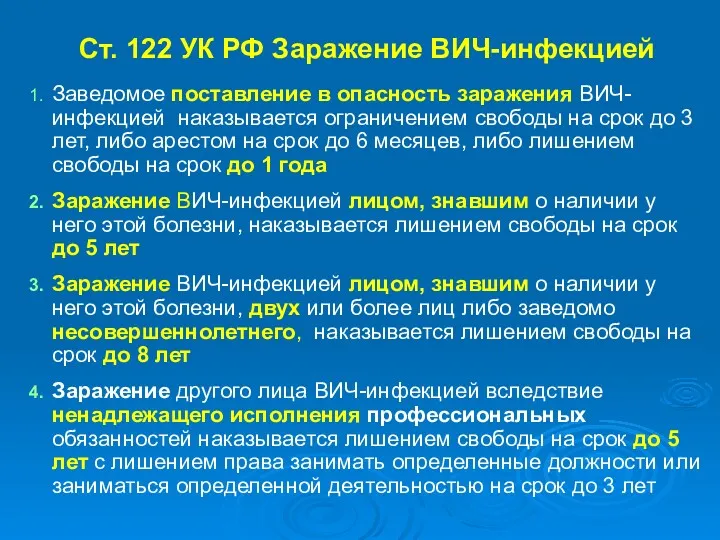 Ст. 122 УК РФ Заражение ВИЧ-инфекцией

1. Заведомое поставление в опасность заражения ВИЧ-инфекцией наказывается ограничением свободы на срок до 3 лет, либо арестом на срок до 6 месяцев, либо лишением свободы на срок до 1 года

2. Заражение ВИЧ-инфекцией лицом, знавшим о наличии у него этой болезни, наказывается лишением свободы на срок до 5 лет

3. Заражение ВИЧ-инфекцией лицом, знавшим о наличии у него этой болезни, двух или более лиц либо заведомо несовершеннолетнего, наказывается лишением свободы на срок до 8 лет

4. Заражение другого лица ВИЧ-инфекцией вследствие ненадлежащего исполнения профессиональных обязанностей наказывается лишением свободы на срок до 5 лет с лишением права занимать определенные должности или заниматься определенной деятельностью на срок до 3 лет